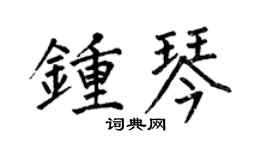 鍾琴
词典网